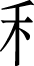 禾